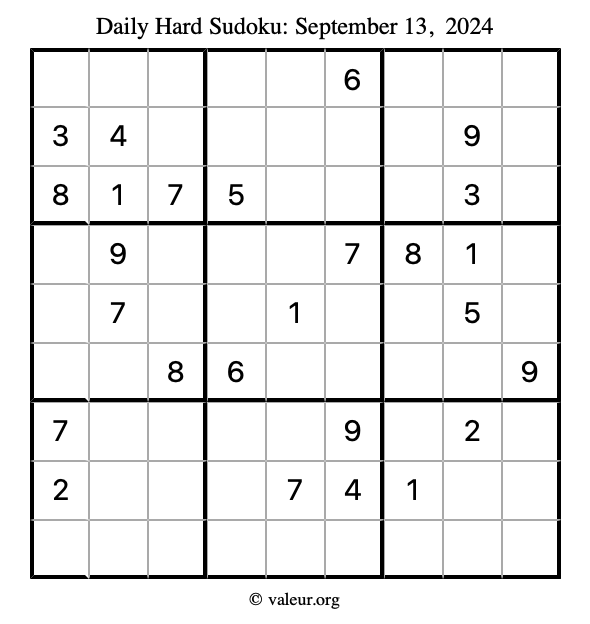 Daily Hard Sudoku: September 13, 2024

| | | | | | | | | |
|---|---|---|---|---|---|---|---|---|
| | | | | | 6 | | | |
| 3 | 4 | | | | | | 9 | |
| 8 | 1 | 7 | 5 | | | | 3 | |
| | 9 | | | | 7 | 8 | 1 | |
| | 7 | | | 1 | | | 5 | |
| | | 8 | 6 | | | | | 9 |
| 7 | | | | | 9 | | 2 | |
| 2 | | | | 7 | 4 | 1 | | |
| | | | | | | | | |

© valeur.org